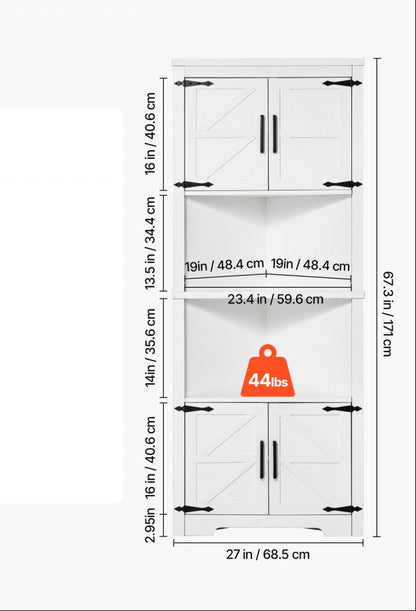 16 in / 40.6 cm
13.5 in / 34.4 cm
19in / 48.4 cm
19in / 48.4 cm
23.4 in / 59.6 cm
14in / 35.6 cm
44lbs
16 in / 40.6 cm
2.95in
27 in / 68.5 cm
67.3 in / 171 cm